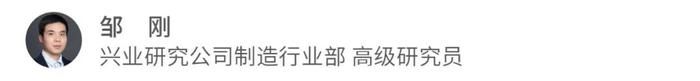 邹　刚
兴业研究公司制造行业部 高级研究员